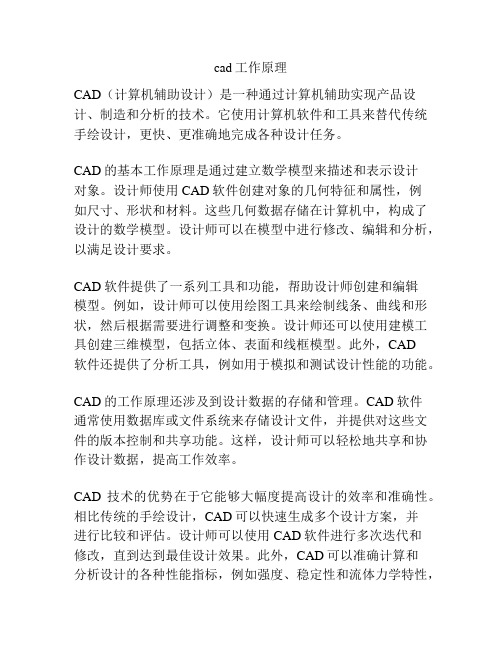 cad 工作原理

CAD（计算机辅助设计）是一种通过计算机辅助实现产品设计、制造和分析的技术。它使用计算机软件和工具来替代传统手绘设计，更快、更准确地完成各种设计任务。

CAD 的基本工作原理是通过建立数学模型来描述和表示设计对象。设计师使用 CAD 软件创建对象的几何特征和属性，例如尺寸、形状和材料。这些几何数据存储在计算机中，构成了设计的数学模型。设计师可以在模型中进行修改、编辑和分析，以满足设计要求。

CAD 软件提供了一系列工具和功能，帮助设计师创建和编辑模型。例如，设计师可以使用绘图工具来绘制线条、曲线和形状，然后根据需要进行调整和变换。设计师还可以使用建模工具创建三维模型，包括立体、表面和线框模型。此外，CAD 软件还提供了分析工具，例如用于模拟和测试设计性能的功能。

CAD 的工作原理还涉及到设计数据的存储和管理。CAD 软件通常使用数据库或文件系统来存储设计文件，并提供对这些文件的版本控制和共享功能。这样，设计师可以轻松地共享和协作设计数据，提高工作效率。

CAD 技术的优势在于它能够大幅度提高设计的效率和准确性。相比传统的手绘设计，CAD 可以快速生成多个设计方案，并进行比较和评估。设计师可以使用 CAD 软件进行多次迭代和修改，直到达到最佳设计效果。此外，CAD 可以准确计算和分析设计的各种性能指标，例如强度、稳定性和流体力学特性，